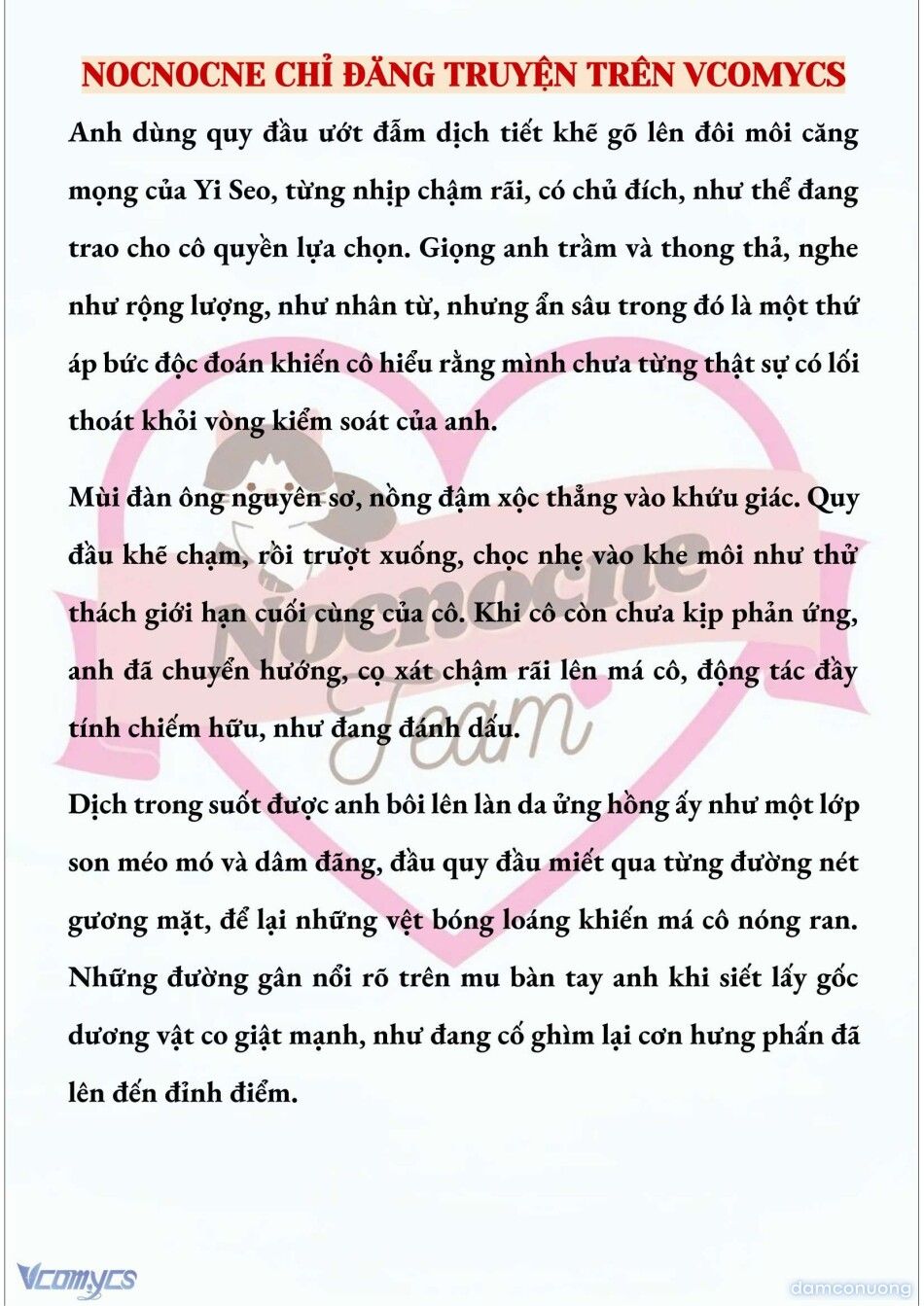 NOCNOCNE CHỈ ĐĂNG TRUYỆN TRÊN VCOMYCS

Anh dùng quy đầu ướt đẫm dịch tiết khẽ gõ lên đôi môi căng mọng của Yi Seo, từng nhịp chậm rãi, có chủ đích, như thể đang trao cho cô quyền lựa chọn. Giọng anh trầm và thong thả, nghe như rộng lượng, như nhân từ, nhưng ẩn sâu trong đó là một thứ áp bức độc đoán khiến cô hiểu rằng mình chưa từng thật sự có lối thoát khỏi vòng kiểm soát của anh.

Mùi đàn ông nguyên sơ, nồng đậm xộc thẳng vào khứu giác. Quy đầu khẽ chạm, rồi trượt xuống, chọc nhẹ vào khe môi như thử thách giới hạn cuối cùng của cô. Khi cô còn chưa kịp phản ứng, anh đã chuyển hướng, cọ xát chậm rãi lên má cô, động tác đầy tính chiếm hữu, như đang đánh dấu.

Dịch trong suốt được anh bôi lên làn da ửng hồng ấy như một lớp son méo mó và dâm đãng, đầu quy đầu miết qua từng đường nét gương mặt, để lại những vệt bóng loáng khiến má cô nóng ran. Những đường gân nổi rõ trên mu bàn tay anh khi siết lấy gốc dương vật co giật mạnh, như đang cố ghìm lại cơn hưng phấn đã lên đến đỉnh điểm.

Nocnocne Team

Vcomycs

damconuong